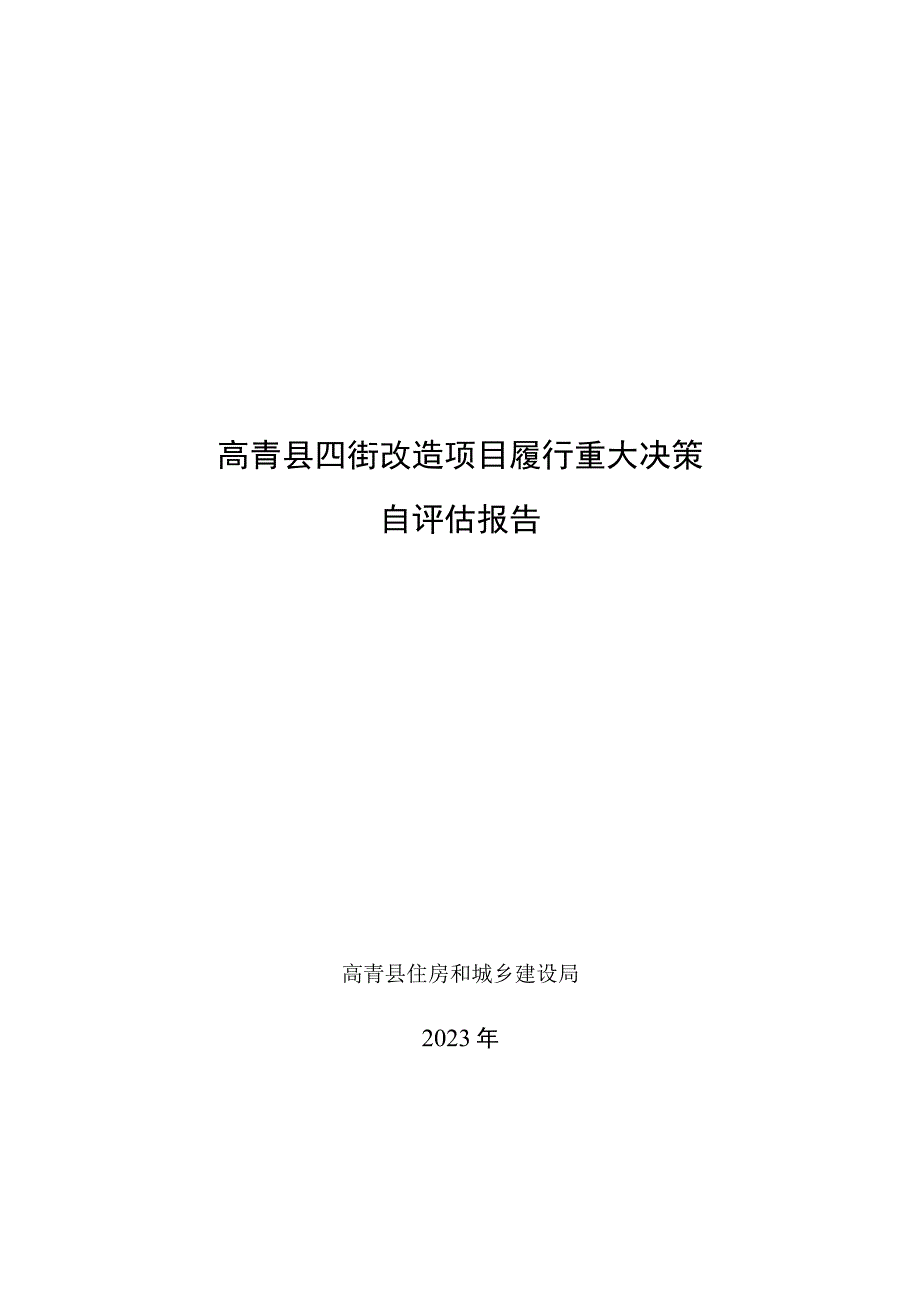 高青县四街改造项目履行重大决策
自评估报告

高青县住房和城乡建设局

2023年